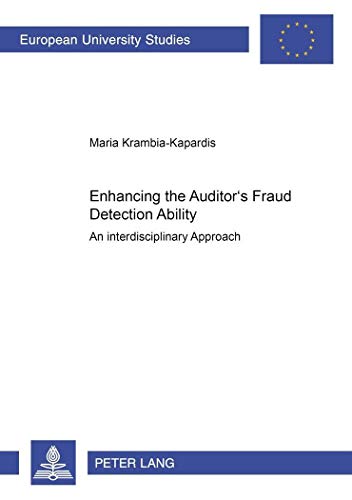 European University Studies

Maria Krambia-Kapardis

Enhancing the Auditor's Fraud Detection Ability

An interdisciplinary Approach

PETER LANG